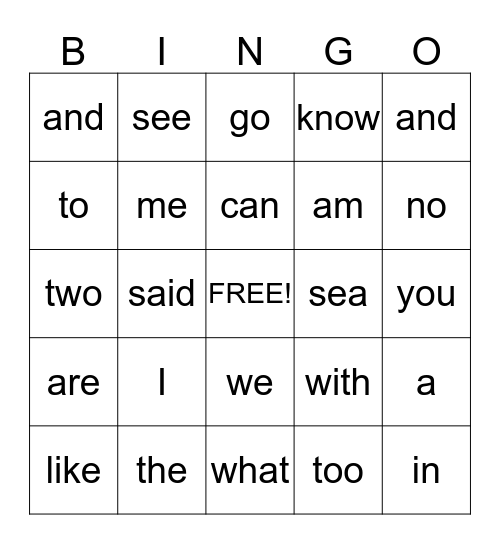 | B | I | N | G | O |
|---|---|---|---|---|
| and | see | go | know | and |
| to | me | can | am | no |
| two | said | FREE! | sea | you |
| are | I | we | with | a |
| like | the | what | too | in |